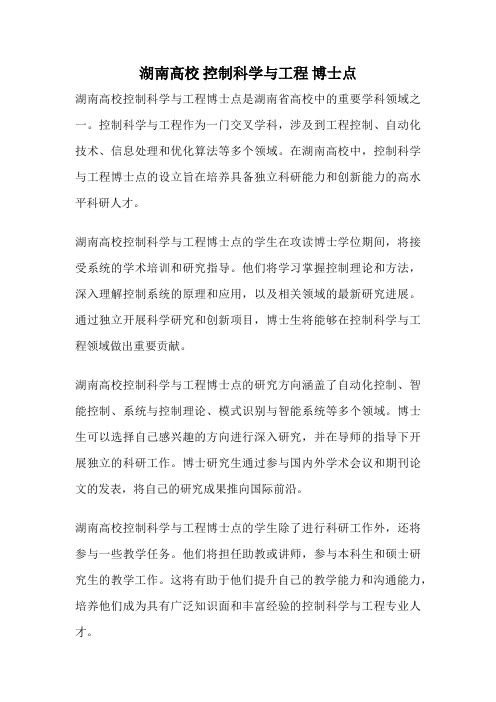 湖南高校 控制科学与工程 博士点

湖南高校控制科学与工程博士点是湖南省高校中的重要学科领域之一。控制科学与工程作为一门交叉学科，涉及到工程控制、自动化技术、信息处理和优化算法等多个领域。在湖南高校中，控制科学与工程博士点的设立旨在培养具备独立科研能力和创新能力的高水平科研人才。

湖南高校控制科学与工程博士点的学生在攻读博士学位期间，将接受系统的学术培训和研究指导。他们将学习掌握控制理论和方法，深入理解控制系统的原理和应用，以及相关领域的最新研究进展。通过独立开展科学研究和创新项目，博士生将能够在控制科学与工程领域做出重要贡献。

湖南高校控制科学与工程博士点的研究方向涵盖了自动化控制、智能控制、系统与控制理论、模式识别与智能系统等多个领域。博士生可以选择自己感兴趣的方向进行深入研究，并在导师的指导下开展独立的科研工作。博士研究生通过参与国内外学术会议和期刊论文的发表，将自己的研究成果推向国际前沿。

湖南高校控制科学与工程博士点的学生除了进行科研工作外，还将参与一些教学任务。他们将担任助教或讲师，参与本科生和硕士研究生的教学工作。这将有助于他们提升自己的教学能力和沟通能力，培养他们成为具有广泛知识面和丰富经验的控制科学与工程专业人才。